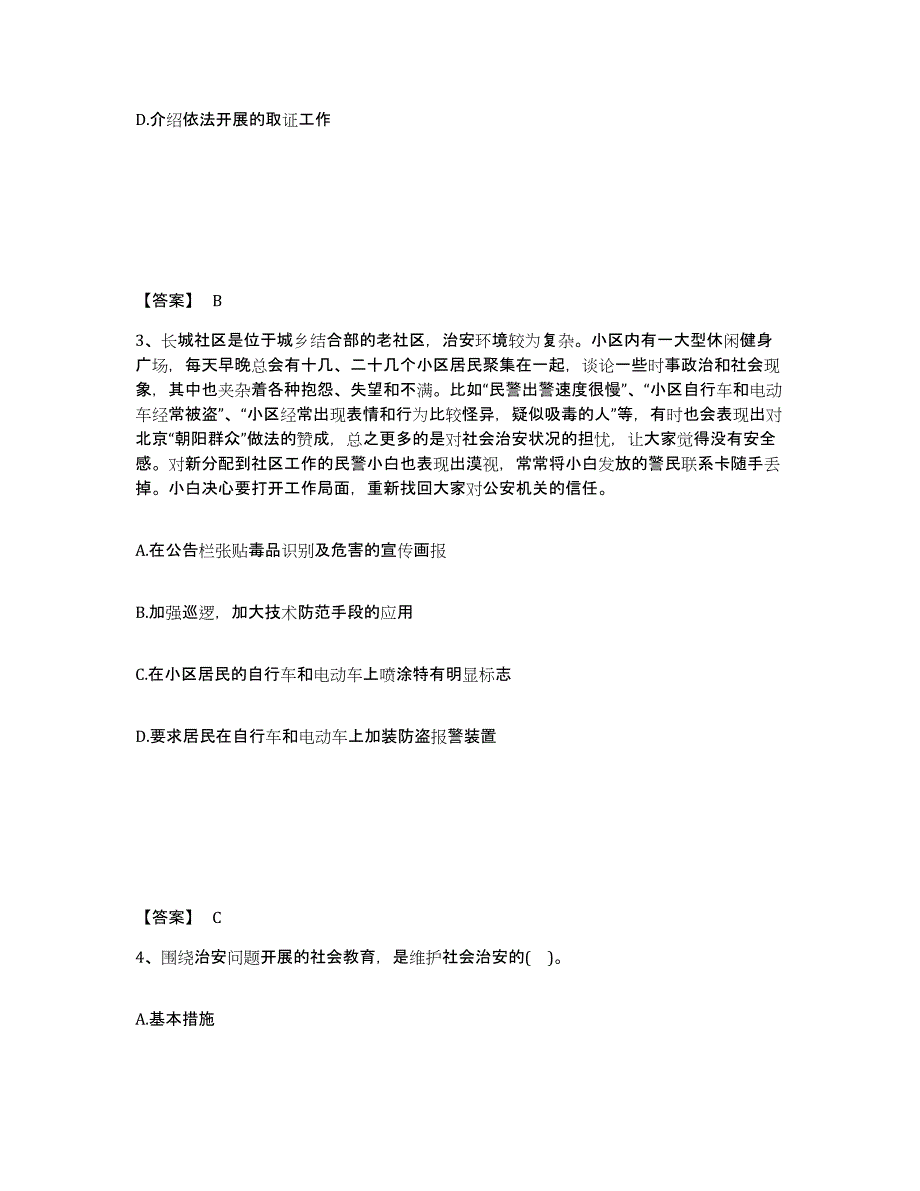 D.介绍依法开展的取证工作

【答案】 B

3、长城社区是位于城乡结合部的老社区，治安环境较为复杂。小区内有一大型休闲健身广场，每天早晚总会有十几、二十几个小区居民聚集在一起，谈论一些时事政治和社会现象，其中也夹杂着各种抱怨、失望和不满。比如“民警出警速度很慢”、“小区自行车和电动车经常被盗”、“小区经常出现表情和行为比较怪异，疑似吸毒的人”等，有时也会表现出对北京“朝阳群众”做法的赞成，总之更多的是对社会治安状况的担忧，让大家觉得没有安全感。对新分配到社区工作的民警小白也表现出漠视，常常将小白发放的警民联系卡随手丢掉。小白决心要打开工作局面，重新找回大家对公安机关的信任。

A.在公告栏张贴毒品识别及危害的宣传画报

B.加强巡逻，加大技术防范手段的应用

C.在小区居民的自行车和电动车上喷涂特有明显标志

D.要求居民在自行车和电动车上加装防盗报警装置

【答案】 C

4、围绕治安问题开展的社会教育，是维护社会治安的( )。

A.基本措施